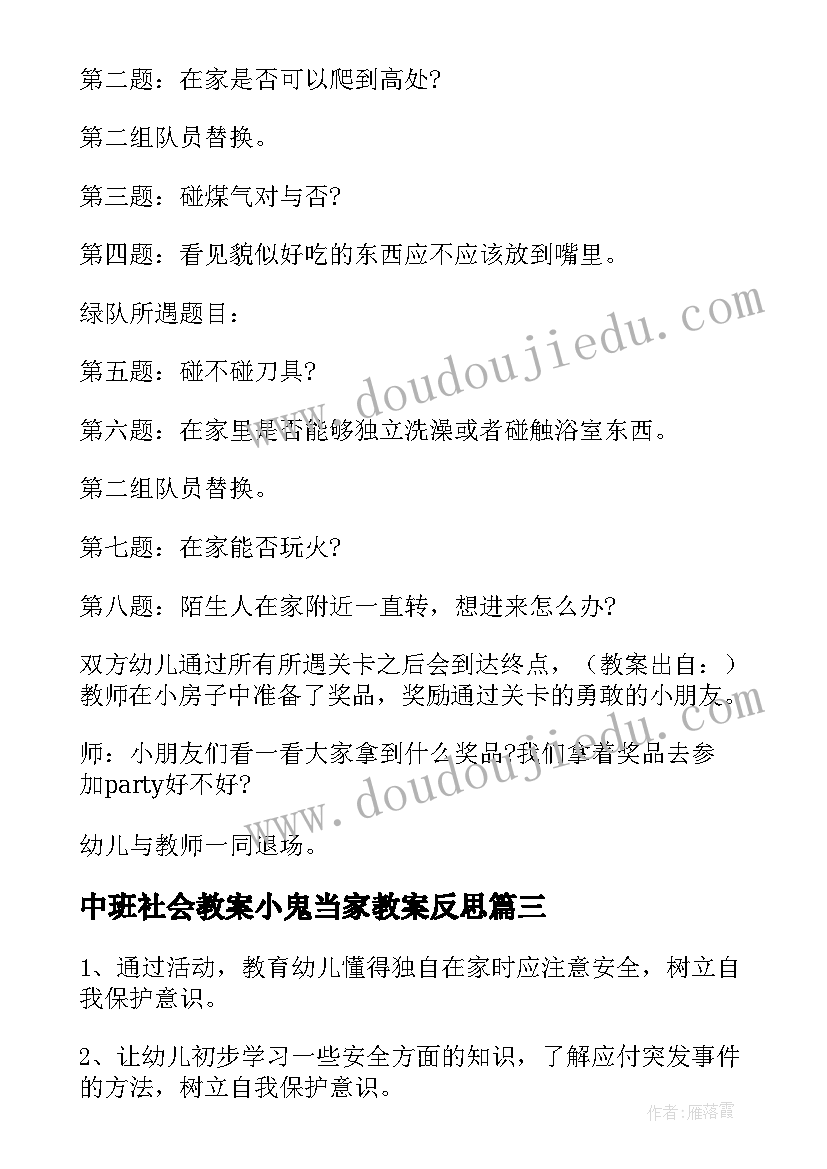 第二题：在家是否可以爬到高处?

第二组队员替换。

第三题：碰煤气对与否?

第四题：看见貌似好吃的东西应不应该放到嘴里。

绿队所遇题目：

第五题：碰不碰刀具?

第六题：在家里是否能够独立洗澡或者碰触浴室东西。

第二组队员替换。

第七题：在家能否玩火?

第八题：陌生人在家附近一直转，想进来怎么办?

双方幼儿通过所有所遇关卡之后会到达终点，（教案出自：）教师在小房子中准备了奖品，奖励通过关卡的勇敢的小朋友。

师：小朋友们看一看大家拿到什么奖品?我们拿着奖品去参加party好不好?

幼儿与教师一同退场。

中班社会教案小鬼当家教案反思篇三

1、通过活动，教育幼儿懂得独自在家时应注意安全，树立自我保护意识。

2、让幼儿初步学习一些安全方面的知识，了解应付突发事件的方法，树立自我保护意识。

www.doudoujiedu.com

www.doudoujiedu.com

作者：雁落霞